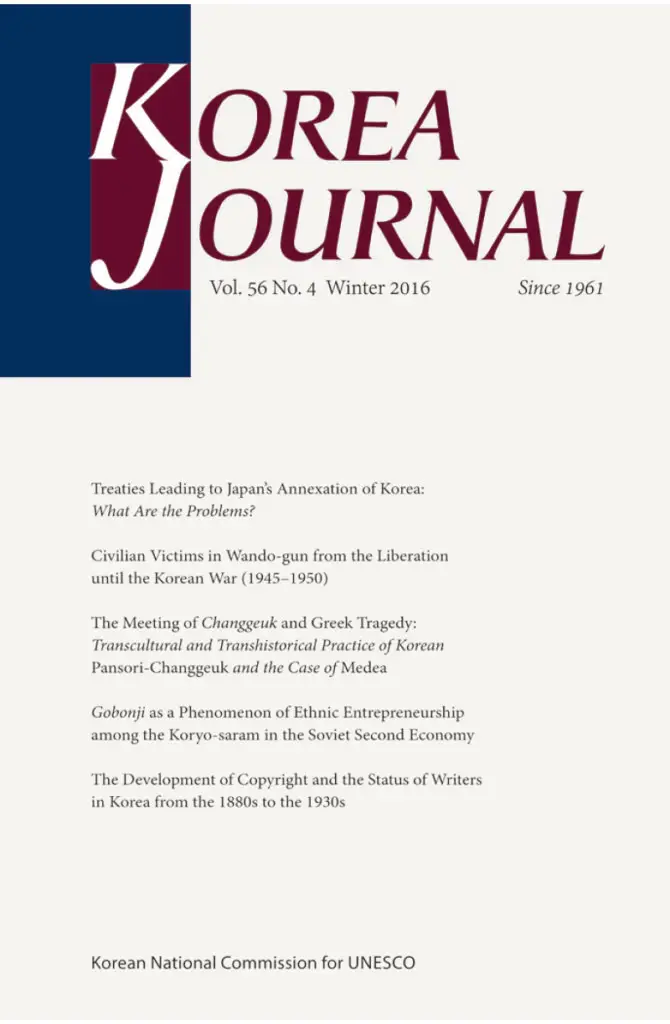 KOREA JOURNAL

Vol. 56 No. 4 Winter 2016

Since 1961

Treaties Leading to Japan's Annexation of Korea: What Are the Problems?

Civilian Victims in Wando-gun from the Liberation until the Korean War (1945–1950)

The Meeting of Changgeuk and Greek Tragedy: Transcultural and Transhistorical Practice of Korean Pansori-Changgeuk and the Case of Medea

Gobonji as a Phenomenon of Ethnic Entrepreneurship among the Koryo-saram in the Soviet Second Economy

The Development of Copyright and the Status of Writers in Korea from the 1880s to the 1930s

Korean National Commission for UNESCO